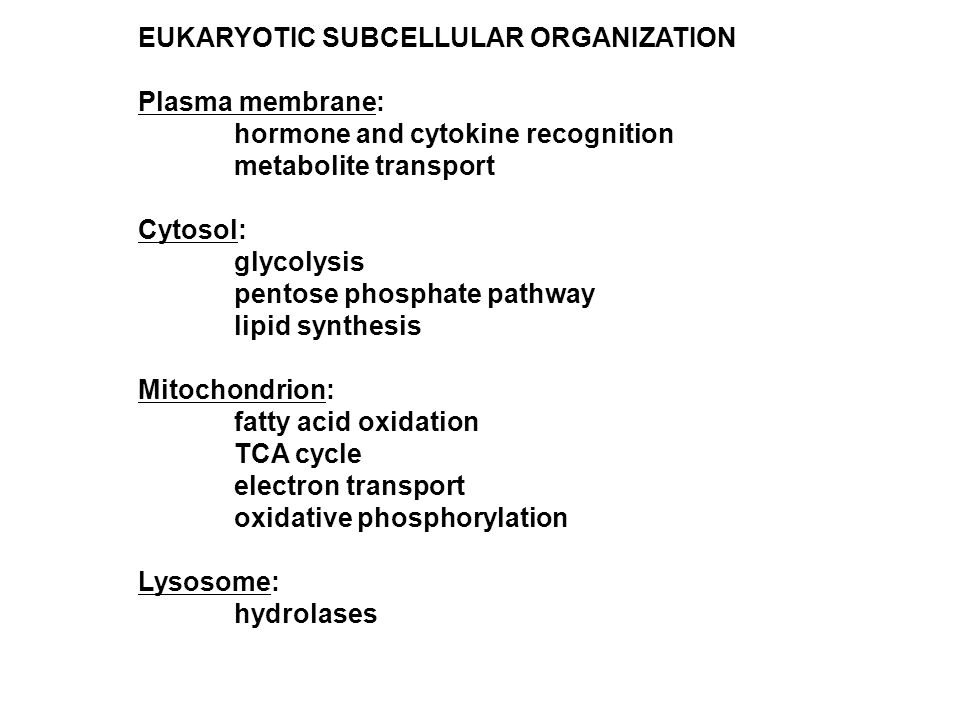 EUKARYOTIC SUBCELLULAR ORGANIZATION

Plasma membrane:
hormone and cytokine recognition
metabolite transport

Cytosol:
glycolysis
pentose phosphate pathway
lipid synthesis

Mitochondrion:
fatty acid oxidation
TCA cycle
electron transport
oxidative phosphorylation

Lysosome:
hydrolases